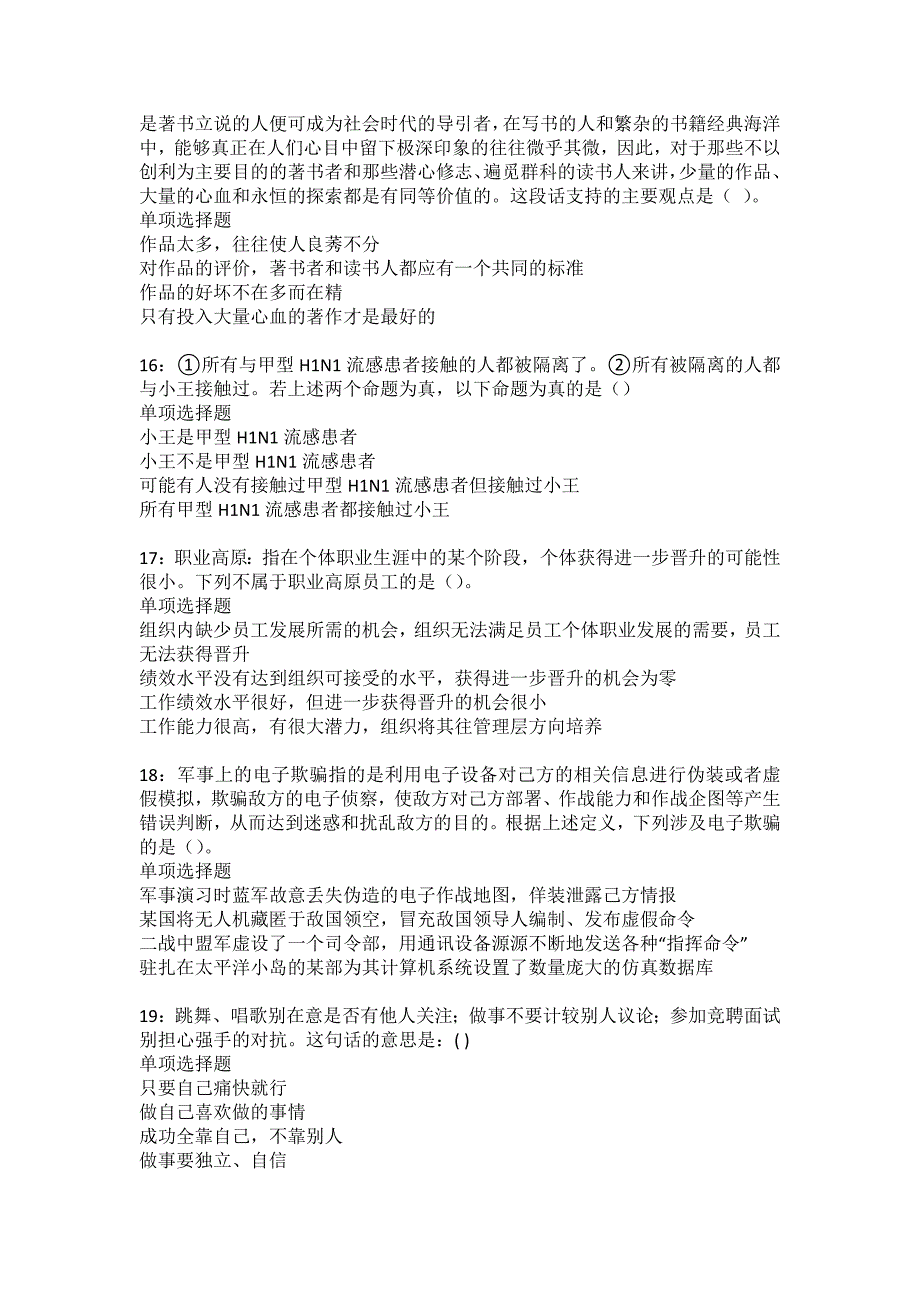 是著书立说的人便可成为社会时代的导引者，在写书的人和繁杂的书籍经典海洋中，能够真正在人们心目中留下极深印象的往往微乎其微，因此，对于那些不以创利为主要目的的著书者和那些潜心修志、遍览群科的读书人来讲，少量的作品、大量的心血和永恒的探索都是有同等价值的。这段话支持的主要观点是（ ）。
单项选择题
作品太多，往往使人良莠不分
对作品的评价，著书者和读书人都应有一个共同的标准
作品的好坏不在多而在精
只有投入大量心血的著作才是最好的

16：①所有与甲型 H1N1 流感患者接触的人都被隔离了。②所有被隔离的人都与小王接触过。若上述两个命题为真，以下命题为真的是（）
单项选择题
小王是甲型 H1N1 流感患者
小王不是甲型 H1N1 流感患者
可能有人没有接触过甲型 H1N1 流感患者但接触过小王
所有甲型 H1N1 流感患者都接触过小王

17：职业高原：指在个体职业生涯中的某个阶段，个体获得进一步晋升的可能性很小。下列不属于职业高原员工的是（）。
单项选择题
组织内缺少员工发展所需的机会，组织无法满足员工个体职业发展的需要，员工无法获得晋升
绩效水平没有达到组织可接受的水平，获得进一步晋升的机会为零
工作绩效水平很好，但进一步获得晋升的机会很小
工作能力很高，有很大潜力，组织将其往管理层方向培养

18：军事上的电子欺骗指的是利用电子设备对己方的相关信息进行伪装或者虚假模拟，欺骗敌方的电子侦察，使敌方对己方部署、作战能力和作战企图等产生错误判断，从而达到迷惑和扰乱敌方的目的。根据上述定义，下列涉及电子欺骗的是（）。
单项选择题
军事演习时蓝军故意丢失伪造的电子作战地图，佯装泄露己方情报
某国将无人机藏匿于敌国领空，冒充敌国领导人编制、发布虚假命令
二战中盟军虚设了一个司令部，用通讯设备源源不断地发送各种“指挥命令”
驻扎在太平洋小岛的某部为其计算机系统设置了数量庞大的仿真数据库

19：跳舞、唱歌别在意是否有他人关注；做事不要计较别人议论；参加竞聘面试别担心强手的对抗。这句话的意思是：( )
单项选择题
只要自己痛快就行
做自己喜欢做的事情
成功全靠自己，不靠别人
做事要独立、自信